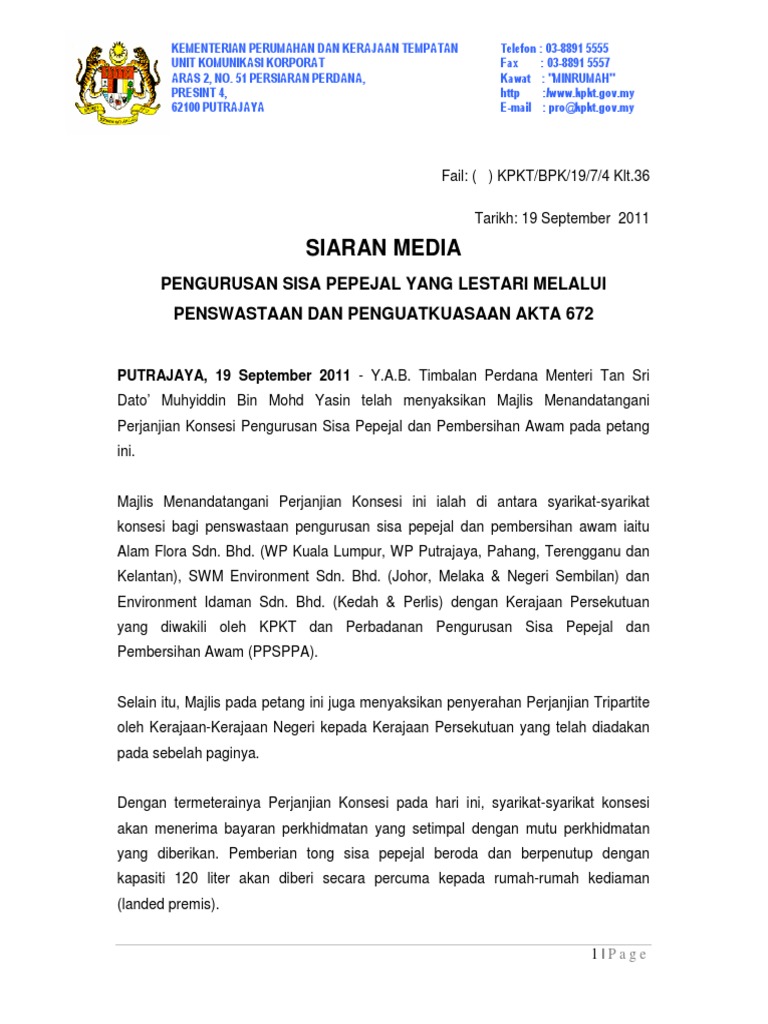 KEMENTERIAN PERUMAHAN DAN KERAJAAN TEMPATAN
UNIT KOMUNIKASI KORPORAT
ARAS 2, NO. 51 PERSIARAN PERDANA,
PRESINT 4,
62100 PUTRAJAYA

Telefon : 03-8891 5555
Fax : 03-8891 5557
Kawat : "MINRUMAH"
http :/www.kpkt.gov.my
E-mail : pro@kpkt.gov.my

Fail: ( ) KPKT/BPK/19/7/4 Klt.36

Tarikh: 19 September 2011

SIARAN MEDIA

PENGURUSAN SISA PEPEJAL YANG LESTARI MELALUI PENSWASTAAN DAN PENGUATKUASAAN AKTA 672

PUTRAJAYA, 19 September 2011 - Y.A.B. Timbalan Perdana Menteri Tan Sri Dato' Muhyiddin Bin Mohd Yasin telah menyaksikan Majlis Menandatangani Perjanjian Konsesi Pengurusan Sisa Pepejal dan Pembersihan Awam pada petang ini.

Majlis Menandatangani Perjanjian Konsesi ini ialah di antara syarikat-syarikat konsesi bagi penswastaan pengurusan sisa pepejal dan pembersihan awam iaitu Alam Flora Sdn. Bhd. (WP Kuala Lumpur, WP Putrajaya, Pahang, Terengganu dan Kelantan), SWM Environment Sdn. Bhd. (Johor, Melaka & Negeri Sembilan) dan Environment Idaman Sdn. Bhd. (Kedah & Perlis) dengan Kerajaan Persekutuan yang diwakili oleh KPKT dan Perbadanan Pengurusan Sisa Pepejal dan Pembersihan Awam (PPSPPA).

Selain itu, Majlis pada petang ini juga menyaksikan penyerahan Perjanjian Tripartite oleh Kerajaan-Kerajaan Negeri kepada Kerajaan Persekutuan yang telah diadakan pada sebelah paginya.

Dengan termeterainya Perjanjian Konsesi pada hari ini, syarikat-syarikat konsesi akan menerima bayaran perkhidmatan yang setimpal dengan mutu perkhidmatan yang diberikan. Pemberian tong sisa pepejal beroda dan berpenutup dengan kapasiti 120 liter akan diberi secara percuma kepada rumah-rumah kediaman (landed premis).

1 | P a g e